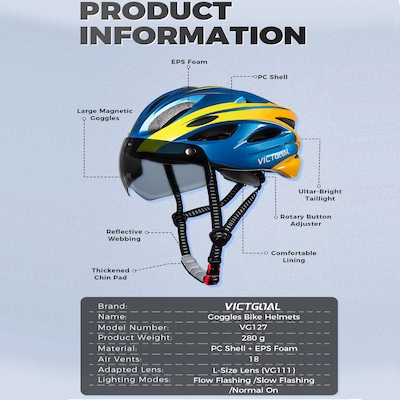 PRODUCT INFORMATION

EPS Foam

PC Shell

Large Magnetic Goggles

VICTGOAL

Ultar-Bright Taillight

Rotary Button Adjuster

Reflective Webbing

Comfortable Lining

Thickened Chin Pad

| Brand: | VICTGOAL |
|---|---|
| Name: | Goggles Bike Helmets |
| Model Number: | VG127 |
| Product Weight: | 280 g |
| Material: | PC Shell + EPS Foam |
| Air Vents: | 18 |
| Adapted Lens: | L-Size Lens (VG111) |
| Lighting Modes: | Flow Flashing /Slow Flashing /Normal On |